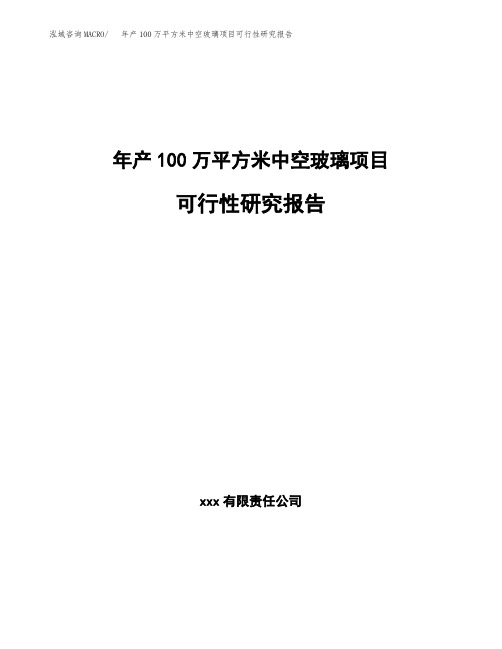 泓域咨询MACRO/ 年产100万平方米中空玻璃项目可行性研究报告

年产100万平方米中空玻璃项目

可行性研究报告

xxx有限责任公司